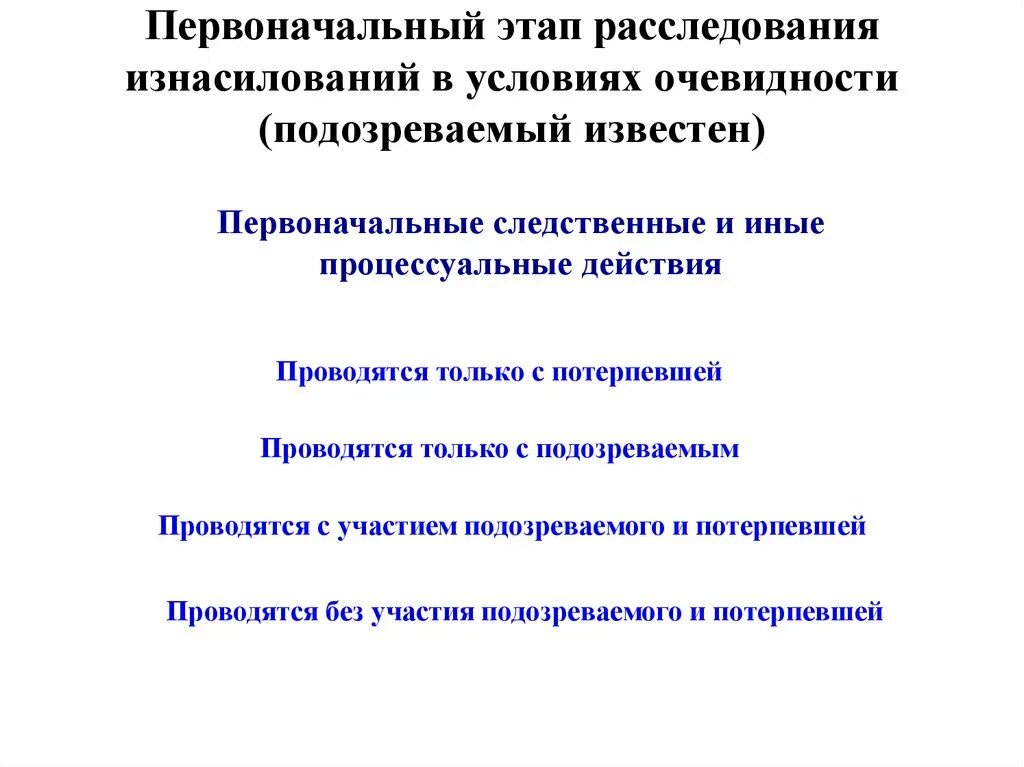 Первоначальный этап расследования изнасилований в условиях очевидности (подозреваемый известен)

Первоначальные следственные и иные процессуальные действия

Проводятся только с потерпевшей

Проводятся только с подозреваемым

Проводятся с участием подозреваемого и потерпевшей

Проводятся без участия подозреваемого и потерпевшей